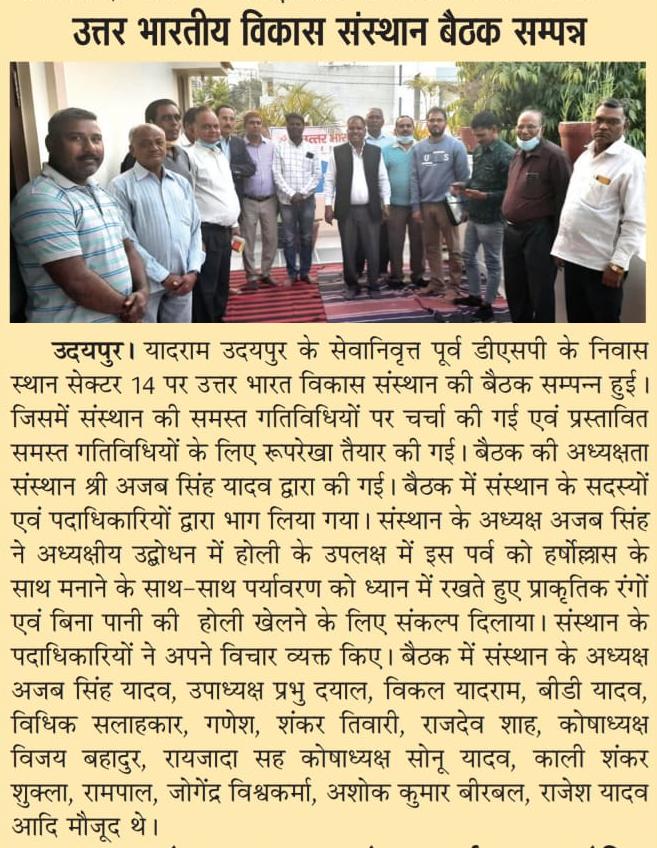 उत्तर भारतीय विकास संस्थान बैठक सम्पन्न

उदयपुर। यादराम उदयपुर के सेवानिवृत्त पूर्व डीएसपी के निवास स्थान सेक्टर 14 पर उत्तर भारत विकास संस्थान की बैठक सम्पन्न हुई। जिसमें संस्थान की समस्त गतिविधियों पर चर्चा की गई एवं प्रस्तावित समस्त गतिविधियों के लिए रूपरेखा तैयार की गई। बैठक की अध्यक्षता संस्थान श्री अजब सिंह यादव द्वारा की गई। बैठक में संस्थान के सदस्यों एवं पदाधिकारियों द्वारा भाग लिया गया। संस्थान के अध्यक्ष अजब सिंह ने अध्यक्षीय उद्बोधन में होली के उपलक्ष में इस पर्व को हर्षोल्लास के साथ मनाने के साथ-साथ पर्यावरण को ध्यान में रखते हुए प्राकृतिक रंगों एवं बिना पानी की होली खेलने के लिए संकल्प दिलाया। संस्थान के पदाधिकारियों ने अपने विचार व्यक्त किए। बैठक में संस्थान के अध्यक्ष अजब सिंह यादव, उपाध्यक्ष प्रभु दयाल, विकल यादराम, बीडी यादव, विधिक सलाहकार, गणेश, शंकर तिवारी, राजदेव शाह, कोषाध्यक्ष विजय बहादुर, रायजादा सह कोषाध्यक्ष सोनू यादव, काली शंकर शुक्ला, रामपाल, जोगेंद्र विश्वकर्मा, अशोक कुमार बीरबल, राजेश यादव आदि मौजूद थे।